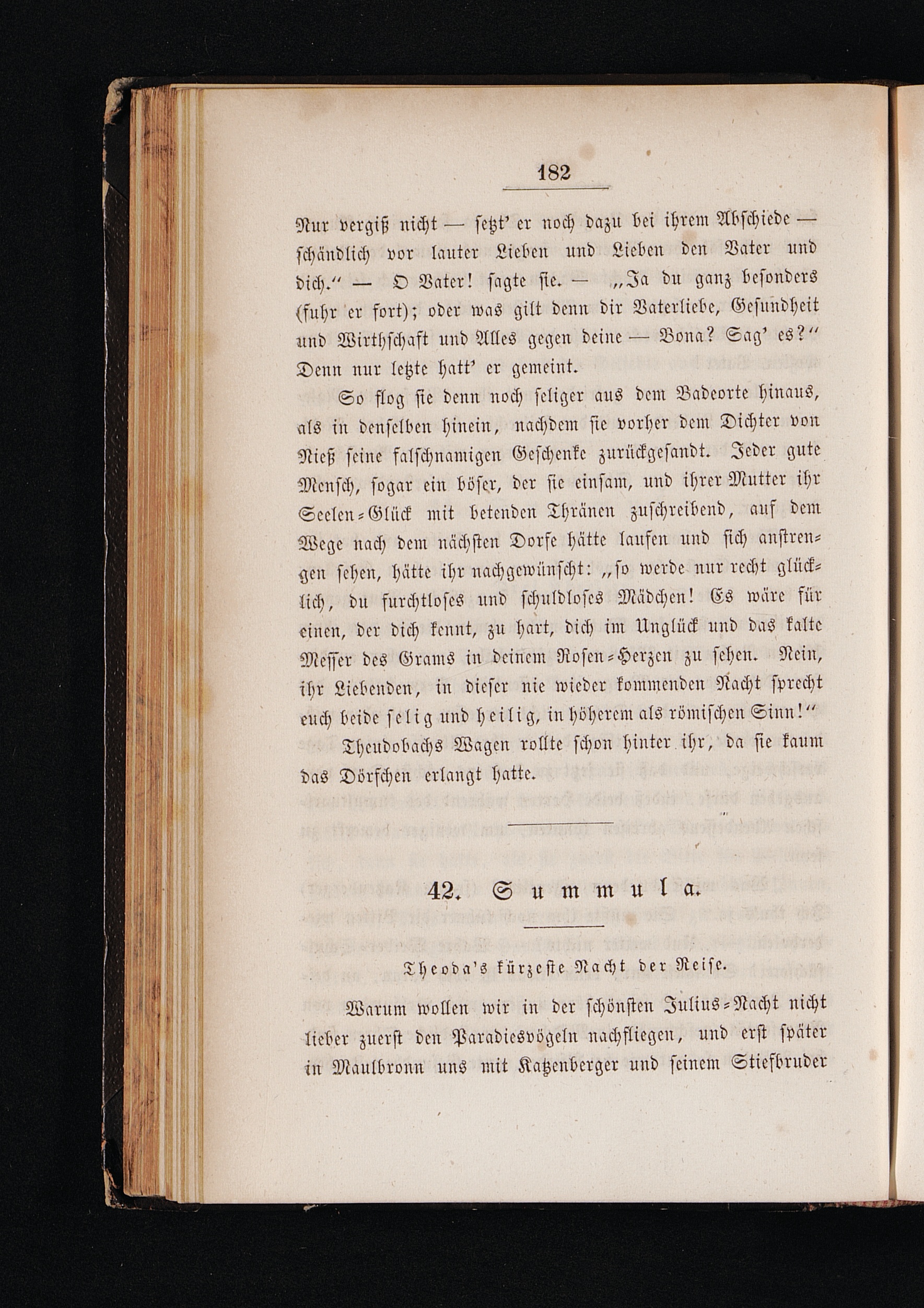 182

Nur vergiß nicht — setzt' er noch dazu bei ihrem Abschiede — schändlich vor lauter Lieben und Lieben den Vater und dich." — O Vater! sagte sie. — „Ja du ganz besonders (fuhr er fort); oder was gilt denn dir Vaterliebe, Gesundheit und Wirthschaft und Alles gegen deine — Bona? Sag' es?" Denn nur letzte hatt' er gemeint.

So flog sie denn noch seliger aus dem Badeorte hinaus, als in denselben hinein, nachdem sie vorher dem Dichter von Nieß seine falschnamigen Geschenke zurückgesandt. Jeder gute Mensch, sogar ein böser, der sie einsam, und ihrer Mutter ihr Seelen-Glück mit betenden Thränen zuschreibend, auf dem Wege nach dem nächsten Dorfe hätte laufen und sich anstrengen sehen, hätte ihr nachgewünscht: „so werde nur recht glücklich, du furchtloses und schuldloses Mädchen! Es wäre für einen, der dich kennt, zu hart, dich im Unglück und das kalte Messer des Grams in deinem Rosen-Herzen zu sehen. Nein, ihr Liebenden, in dieser nie wieder kommenden Nacht sprecht euch beide selig und heilig, in höherem als römischen Sinn!"

Theudobachs Wagen rollte schon hinter ihr, da sie kaum das Dörfchen erlangt hatte.

42. Summula.

Theoda's kürzeste Nacht der Reise.

Warum wollen wir in der schönsten Julius-Nacht nicht lieber zuerst den Paradiesvögeln nachfliegen, und erst später in Maulbronn uns mit Katzenberger und seinem Stiefbruder